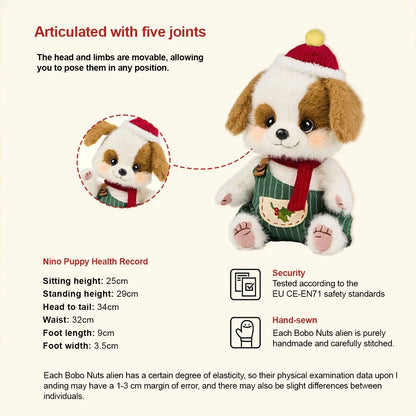 Articulated with five joints

The head and limbs are movable, allowing you to pose them in any position.

Nino Puppy Health Record

Sitting height: 25cm
Standing height: 29cm
Head to tail: 34cm
Waist: 32cm
Foot length: 9cm
Foot width: 3.5cm

Security
Tested according to the EU CE-EN71 safety standards

Hand-sewn
Each Bobo Nuts alien is purely handmade and carefully stitched.

Each Bobo Nuts alien has a certain degree of elasticity, so their physical examination data upon l anding may have a 1-3 cm margin of error, and there may also be slight differences between individuals.